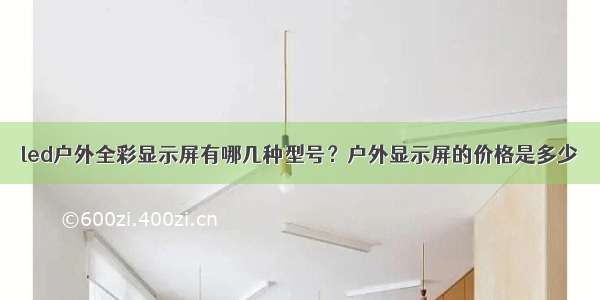 led户外全彩显示屏有哪几种型号？户外显示屏的价格是多少

©600zi.400zi.cn